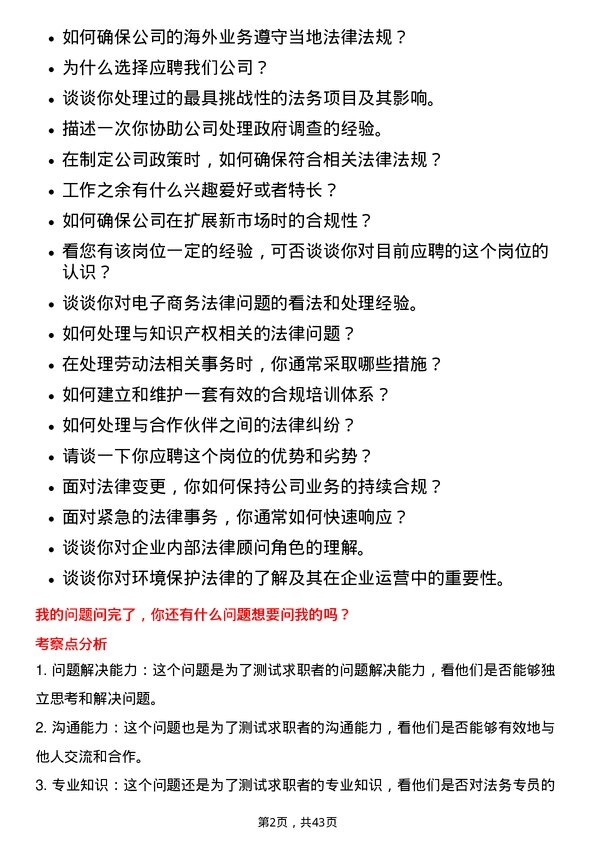 • 如何确保公司的海外业务遵守当地法律法规？

• 为什么选择应聘我们公司？

• 谈谈你处理过的最具挑战性的法务项目及其影响。

• 描述一次你协助公司处理政府调查的经验。

• 在制定公司政策时，如何确保符合相关法律法规？

• 工作之余有什么兴趣爱好或者特长？

• 如何确保公司在扩展新市场时的合规性？

• 看您有该岗位一定的经验，可否谈谈你对目前应聘的这个岗位的认识？

• 谈谈你对电子商务法律问题的看法和处理经验。

• 如何处理与知识产权相关的法律问题？

• 在处理劳动法相关事务时，你通常采取哪些措施？

• 如何建立和维护一套有效的合规培训体系？

• 如何处理与合作伙伴之间的法律纠纷？

• 请谈一下你应聘这个岗位的优势和劣势？

• 面对法律变更，你如何保持公司业务的持续合规？

• 面对紧急的法律事务，你通常如何快速响应？

• 谈谈你对企业内部法律顾问角色的理解。

• 谈谈你对环境保护法律的了解及其在企业运营中的重要性。

我的问题问完了，你还有什么问题想要问我的吗？

考察点分析

1. 问题解决能力：这个问题是为了测试求职者的问题解决能力，看他们是否能够独立思考和解决问题。

2. 沟通能力：这个问题也是为了测试求职者的沟通能力，看他们是否能够有效地与他人交流和合作。

3. 专业知识：这个问题还是为了测试求职者的专业知识，看他们是否对法务专员的

第2页，共43页